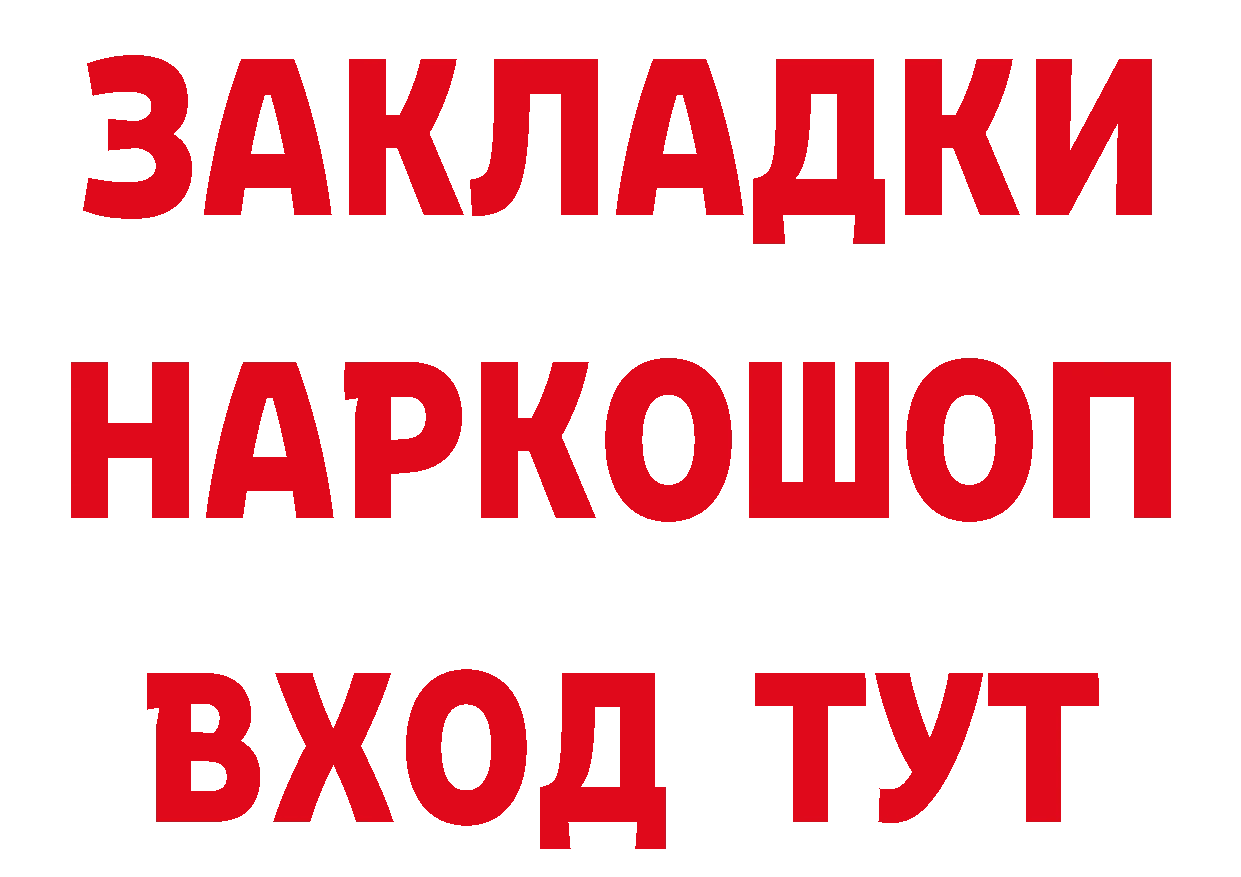 ЗАКЛАДКИ НАРКОШОП ВХОД ТУТ